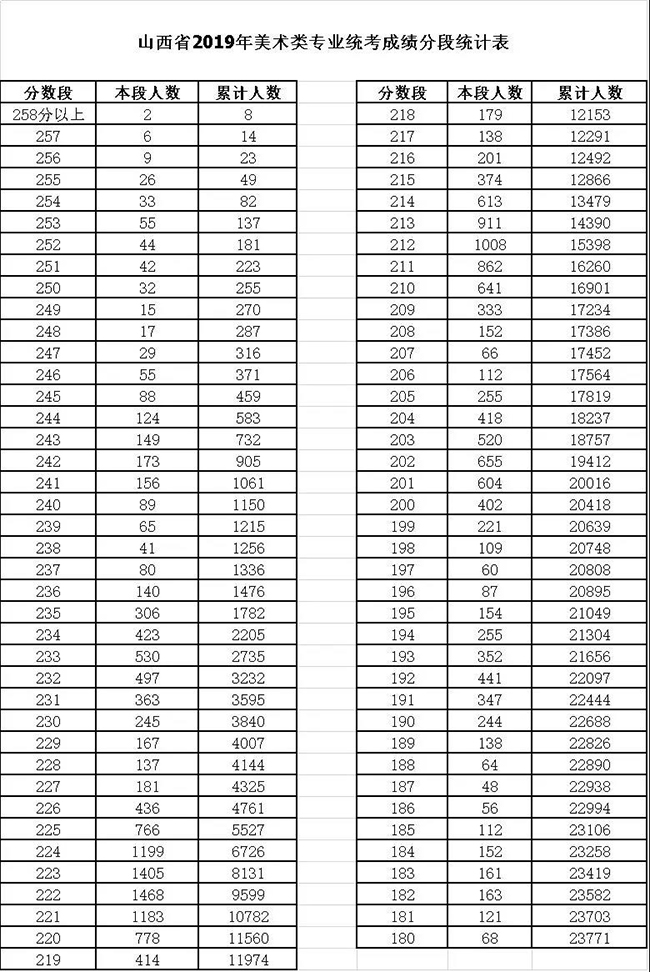 山西省2019年美术类专业统考成绩分段统计表

| 分数段 | 本段人数 | 累计人数 |
|---|---|---|
| 258分以上 | 2 | 8 |
| 257 | 6 | 14 |
| 256 | 9 | 23 |
| 255 | 26 | 49 |
| 254 | 33 | 82 |
| 253 | 55 | 137 |
| 252 | 44 | 181 |
| 251 | 42 | 223 |
| 250 | 32 | 255 |
| 249 | 15 | 270 |
| 248 | 17 | 287 |
| 247 | 29 | 316 |
| 246 | 55 | 371 |
| 245 | 88 | 459 |
| 244 | 124 | 583 |
| 243 | 149 | 732 |
| 242 | 173 | 905 |
| 241 | 156 | 1061 |
| 240 | 89 | 1150 |
| 239 | 65 | 1215 |
| 238 | 41 | 1256 |
| 237 | 80 | 1336 |
| 236 | 140 | 1476 |
| 235 | 306 | 1782 |
| 234 | 423 | 2205 |
| 233 | 530 | 2735 |
| 232 | 497 | 3232 |
| 231 | 363 | 3595 |
| 230 | 245 | 3840 |
| 229 | 167 | 4007 |
| 228 | 137 | 4144 |
| 227 | 181 | 4325 |
| 226 | 436 | 4761 |
| 225 | 766 | 5527 |
| 224 | 1199 | 6726 |
| 223 | 1405 | 8131 |
| 222 | 1468 | 9599 |
| 221 | 1183 | 10782 |
| 220 | 778 | 11560 |
| 219 | 414 | 11974 |

| 分数段 | 本段人数 | 累计人数 |
|---|---|---|
| 218 | 179 | 12153 |
| 217 | 138 | 12291 |
| 216 | 201 | 12492 |
| 215 | 374 | 12866 |
| 214 | 613 | 13479 |
| 213 | 911 | 14390 |
| 212 | 1008 | 15398 |
| 211 | 862 | 16260 |
| 210 | 641 | 16901 |
| 209 | 333 | 17234 |
| 208 | 152 | 17386 |
| 207 | 66 | 17452 |
| 206 | 112 | 17564 |
| 205 | 255 | 17819 |
| 204 | 418 | 18237 |
| 203 | 520 | 18757 |
| 202 | 655 | 19412 |
| 201 | 604 | 20016 |
| 200 | 402 | 20418 |
| 199 | 221 | 20639 |
| 198 | 109 | 20748 |
| 197 | 60 | 20808 |
| 196 | 87 | 20895 |
| 195 | 154 | 21049 |
| 194 | 255 | 21304 |
| 193 | 352 | 21656 |
| 192 | 441 | 22097 |
| 191 | 347 | 22444 |
| 190 | 244 | 22688 |
| 189 | 138 | 22826 |
| 188 | 64 | 22890 |
| 187 | 48 | 22938 |
| 186 | 56 | 22994 |
| 185 | 112 | 23106 |
| 184 | 152 | 23258 |
| 183 | 161 | 23419 |
| 182 | 163 | 23582 |
| 181 | 121 | 23703 |
| 180 | 68 | 23771 |